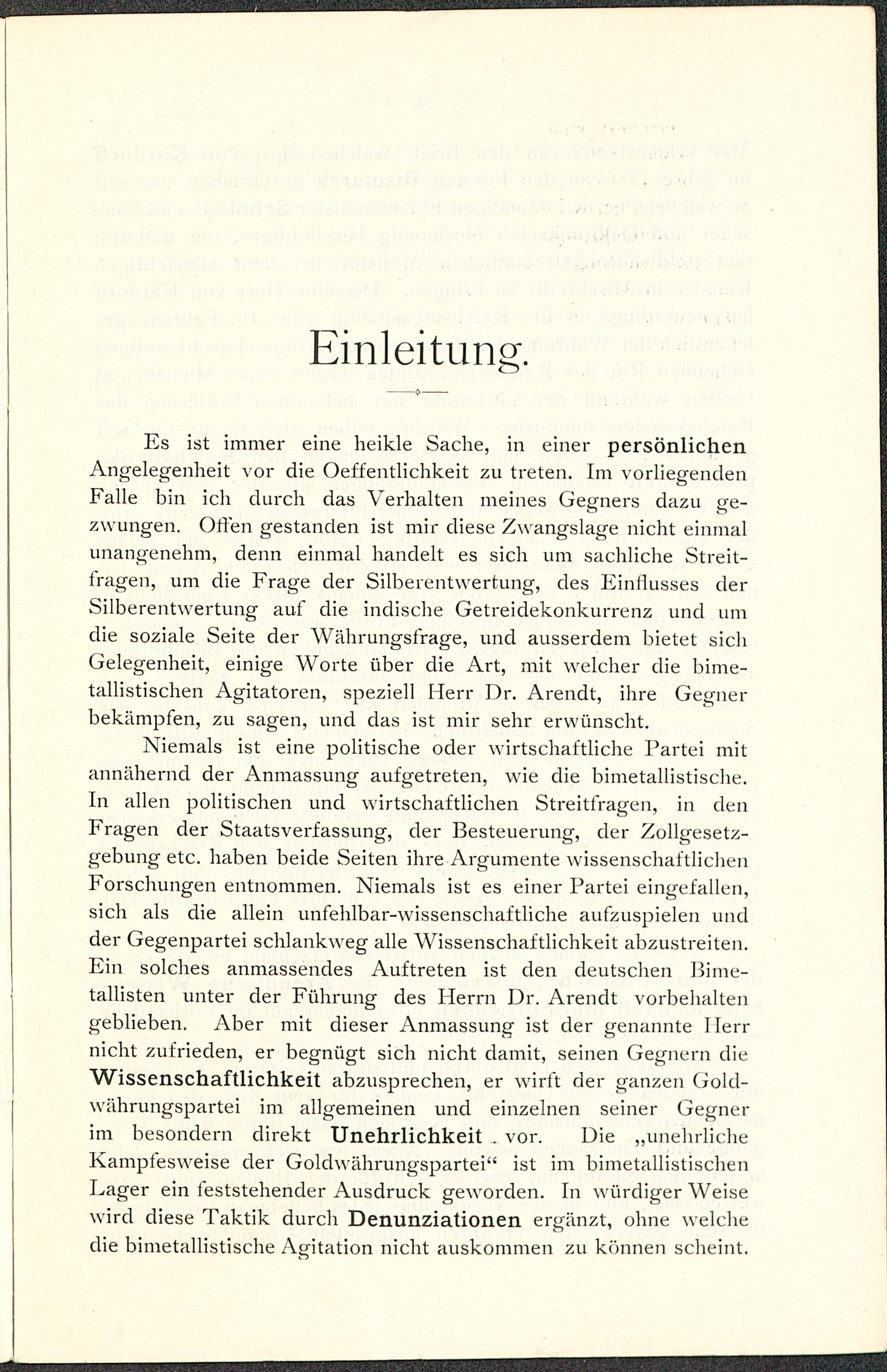 Einleitung.

Es ist immer eine heikle Sache, in einer persönlichen Angelegenheit vor die Oeffentlichkeit zu treten. Im vorliegenden Falle bin ich durch das Verhalten meines Gegners dazu gezwungen. Offen gestanden ist mir diese Zwangslage nicht einmal unangenehm, denn einmal handelt es sich um sachliche Streitfragen, um die Frage der Silberentwertung, des Einflusses der Silberentwertung auf die indische Getreidekonkurrenz und um die soziale Seite der Währungsfrage, und ausserdem bietet sich Gelegenheit, einige Worte über die Art, mit welcher die bimetallistischen Agitatoren, speziell Herr Dr. Arendt, ihre Gegner bekämpfen, zu sagen, und das ist mir sehr erwünscht.

Niemals ist eine politische oder wirtschaftliche Partei mit annähernd der Anmassung aufgetreten, wie die bimetallistische. In allen politischen und wirtschaftlichen Streitfragen, in den Fragen der Staatsverfassung, der Besteuerung, der Zollgesetzgebung etc. haben beide Seiten ihre Argumente wissenschaftlichen Forschungen entnommen. Niemals ist es einer Partei eingefallen, sich als die allein unfehlbar-wissenschaftliche aufzuspielen und der Gegenpartei schlankweg alle Wissenschaftlichkeit abzustreiten. Ein solches anmassendes Auftreten ist den deutschen Bimetallisten unter der Führung des Herrn Dr. Arendt vorbehalten geblieben. Aber mit dieser Anmassung ist der genannte Herr nicht zufrieden, er begnügt sich nicht damit, seinen Gegnern die Wissenschaftlichkeit abzusprechen, er wirft der ganzen Goldwährungspartei im allgemeinen und einzelnen seiner Gegner im besondern direkt Unehrlichkeit vor. Die „unehrliche Kampfesweise der Goldwährungspartei“ ist im bimetallistischen Lager ein feststehender Ausdruck geworden. In würdiger Weise wird diese Taktik durch Denunziationen ergänzt, ohne welche die bimetallistische Agitation nicht auskommen zu können scheint.